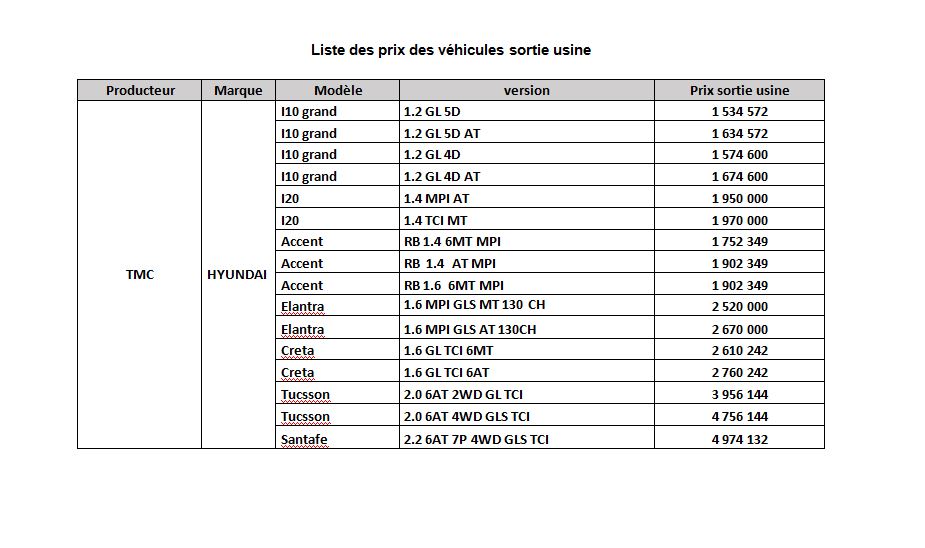 Liste des prix des véhicules sortie usine

| Producteur | Marque | Modèle | version | Prix sortie usine |
|---|---|---|---|---|
| TMC | HYUNDAI | I10 grand | 1.2 GL 5D | 1 534 572 |
| | | I10 grand | 1.2 GL 5D AT | 1 634 572 |
| | | I10 grand | 1.2 GL 4D | 1 574 600 |
| | | I10 grand | 1.2 GL 4D AT | 1 674 600 |
| | | I20 | 1.4 MPI AT | 1 950 000 |
| | | I20 | 1.4 TCI MT | 1 970 000 |
| | | Accent | RB 1.4 6MT MPI | 1 752 349 |
| | | Accent | RB 1.4 AT MPI | 1 902 349 |
| | | Accent | RB 1.6 6MT MPI | 1 902 349 |
| | | Elantra | 1.6 MPI GLS MT 130 CH | 2 520 000 |
| | | Elantra | 1.6 MPI GLS AT 130CH | 2 670 000 |
| | | Creta | 1.6 GL TCI 6MT | 2 610 242 |
| | | Creta | 1.6 GL TCI 6AT | 2 760 242 |
| | | Tucsson | 2.0 6AT 2WD GL TCI | 3 956 144 |
| | | Tucsson | 2.0 6AT 4WD GLS TCI | 4 756 144 |
| | | Santafe | 2.2 6AT 7P 4WD GLS TCI | 4 974 132 |